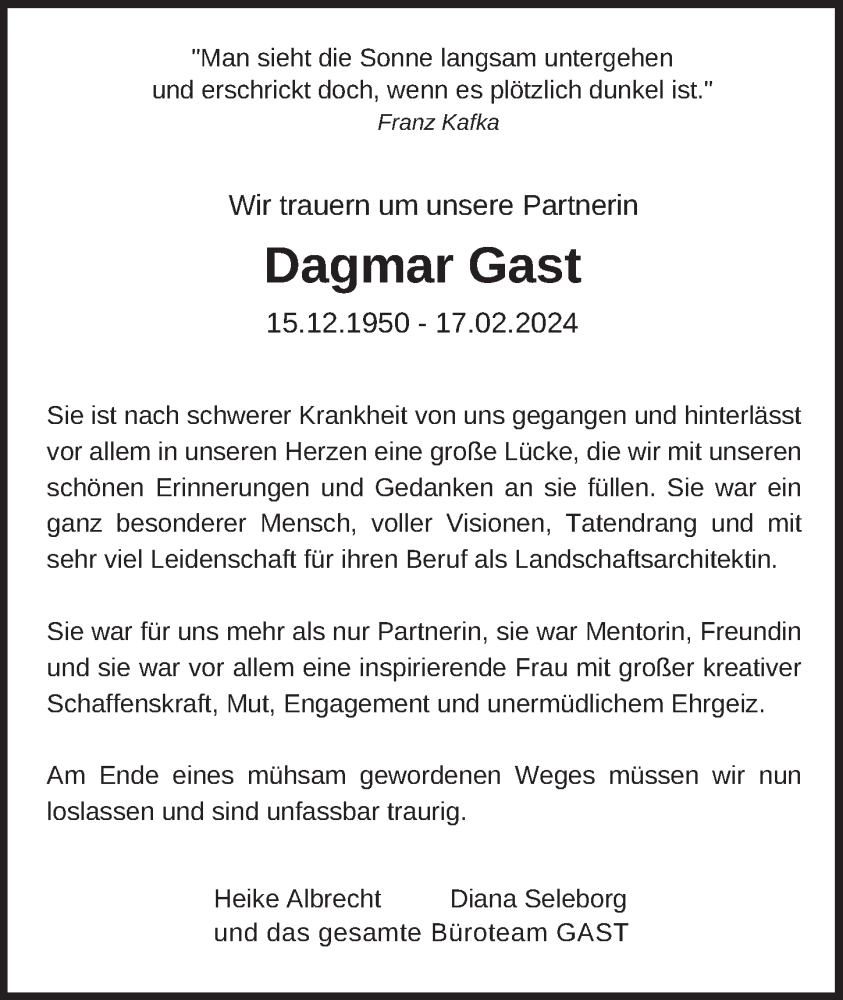 "Man sieht die Sonne langsam untergehen
und erschrickt doch, wenn es plötzlich dunkel ist."
Franz Kafka

Wir trauern um unsere Partnerin

Dagmar Gast

15.12.1950 - 17.02.2024

Sie ist nach schwerer Krankheit von uns gegangen und hinterlässt vor allem in unseren Herzen eine große Lücke, die wir mit unseren schönen Erinnerungen und Gedanken an sie füllen. Sie war ein ganz besonderer Mensch, voller Visionen, Tatendrang und mit sehr viel Leidenschaft für ihren Beruf als Landschaftsarchitektin.

Sie war für uns mehr als nur Partnerin, sie war Mentorin, Freundin und sie war vor allem eine inspirierende Frau mit großer kreativer Schaffenskraft, Mut, Engagement und unermüdlichem Ehrgeiz.

Am Ende eines mühsam gewordenen Weges müssen wir nun loslassen und sind unfassbar traurig.

Heike Albrecht Diana Seleborg
und das gesamte Büroteam GAST